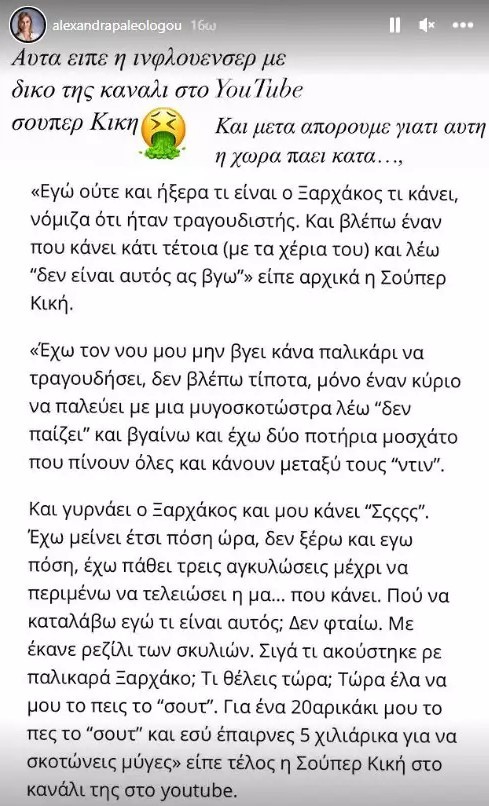 alexandrapaleologou 16ω

Αυτα ειπε η ινφλουενσερ με δικο της καναλι στο YouTube σουπερ Κικη

Και μετα απορουμε γιατι αυτη η χωρα παει κατα…,

«Εγώ ούτε και ήξερα τι είναι ο Ξαρχάκος τι κάνει, νόμιζα ότι ήταν τραγουδιστής. Και βλέπω έναν που κάνει κάτι τέτοια (με τα χέρια του) και λέω "δεν είναι αυτός ας βγω"» είπε αρχικά η Σούπερ Κική.

«Έχω τον νου μου μην βγει κάνα παλικάρι να τραγουδήσει, δεν βλέπω τίποτα, μόνο έναν κύριο να παλεύει με μια μυγοσκοτώστρα λέω "δεν παίζει" και βγαίνω και έχω δύο ποτήρια μοσχάτο που πίνουν όλες και κάνουν μεταξύ τους "ντιν".

Και γυρνάει ο Ξαρχάκος και μου κάνει "Σςςςς". Έχω μείνει έτσι πόση ώρα, δεν ξέρω και εγω πόση, έχω πάθει τρεις αγκυλώσεις μέχρι να περιμένω να τελειώσει η μα… που κάνει. Πού να καταλάβω εγώ τι είναι αυτός; Δεν φταίω. Με έκανε ρεζίλι των σκυλιών. Σιγά τι ακούστηκε ρε παλικαρά Ξαρχάκο; Τι θέλεις τώρα; Τώρα έλα να μου το πεις το "σουτ". Για ένα 20αρικάκι μου το πες το "σουτ" και εσύ έπαιρνες 5 χιλιάρικα για να σκοτώνεις μύγες» είπε τέλος η Σούπερ Κική στο κανάλι της στο youtube.